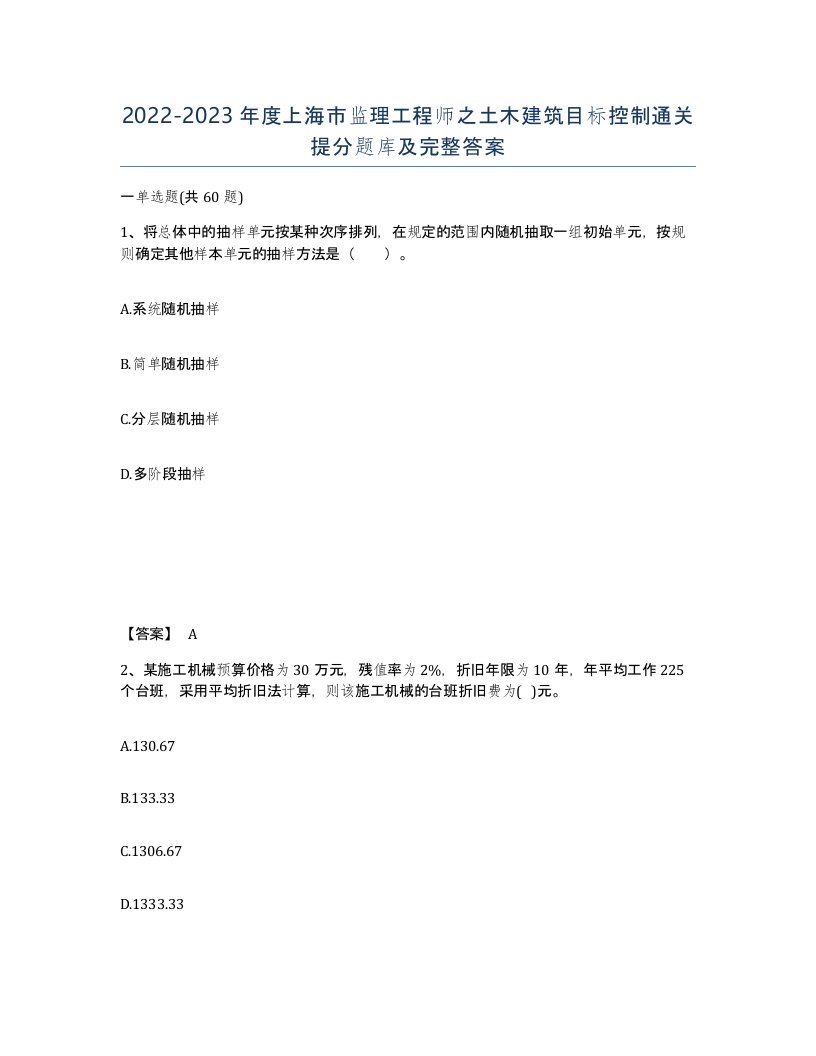 2022-2023年度上海市监理工程师之土木建筑目标控制通关提分题库及完整答案

一单选题(共60题)

1、将总体中的抽样单元按某种次序排列，在规定的范围内随机抽取一组初始单元，按规则确定其他样本单元的抽样方法是（　　）。

A.系统随机抽样

B.简单随机抽样

C.分层随机抽样

D.多阶段抽样

【答案】 A

2、某施工机械预算价格为30万元，残值率为2%，折旧年限为10年，年平均工作225个台班，采用平均折旧法计算，则该施工机械的台班折旧费为( )元。

A.130.67

B.133.33

C.1306.67

D.1333.33